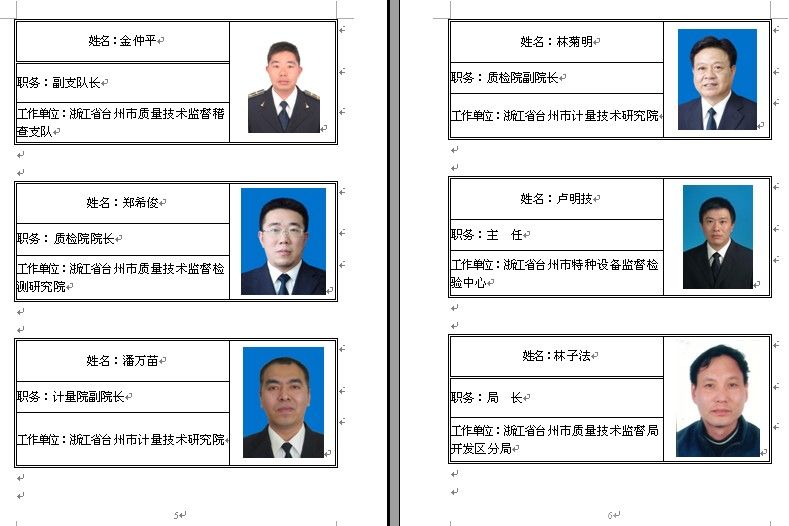 姓名：金仲平

职务：副支队长

工作单位：浙江省台州市质量技术监督稽查支队

姓名：郑希俊

职务：质检院院长

工作单位：浙江省台州市质量技术监督检测研究院

姓名：潘万苗

职务：计量院副院长

工作单位：浙江省台州市计量技术研究院

5

姓名：林菊明

职务：质检院副院长

工作单位：浙江省台州市计量技术研究院

姓名：卢明技

职务：主　任

工作单位：浙江省台州市特种设备监督检验中心

姓名：林子法

职务：局　长

工作单位：浙江省台州市质量技术监督局开发区分局

6